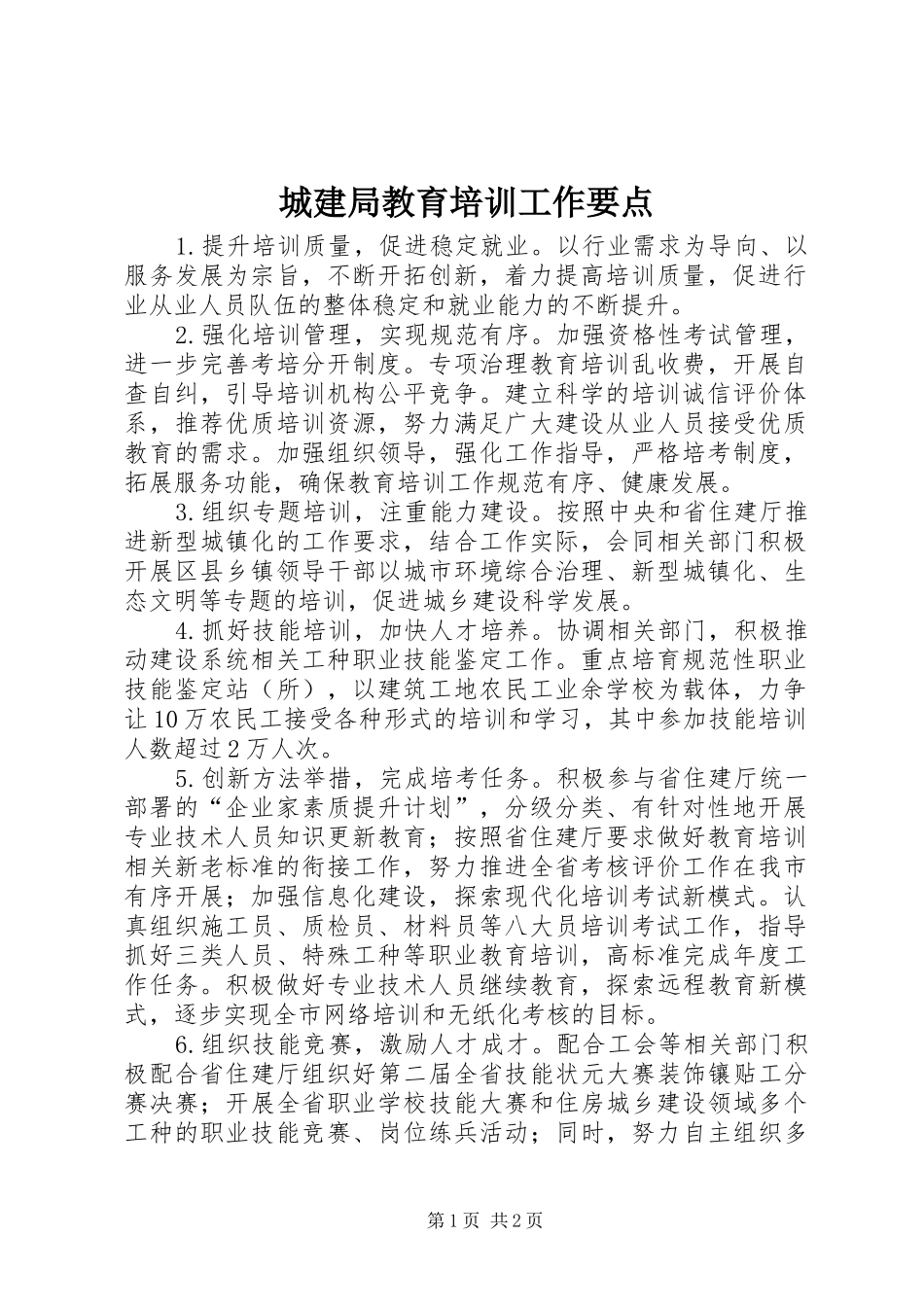 城建局教育培训工作要点

1.提升培训质量，促进稳定就业。以行业需求为导向、以服务发展为宗旨，不断开拓创新，着力提高培训质量，促进行业从业人员队伍的整体稳定和就业能力的不断提升。

2.强化培训管理，实现规范有序。加强资格性考试管理，进一步完善考培分开制度。专项治理教育培训乱收费，开展自查自纠，引导培训机构公平竞争。建立科学的培训诚信评价体系，推荐优质培训资源，努力满足广大建设从业人员接受优质教育的需求。加强组织领导，强化工作指导，严格培考制度，拓展服务功能，确保教育培训工作规范有序、健康发展。

3.组织专题培训，注重能力建设。按照中央和省住建厅推进新型城镇化的工作要求，结合工作实际，会同相关部门积极开展区县乡镇领导干部以城市环境综合治理、新型城镇化、生态文明等专题的培训，促进城乡建设科学发展。

4.抓好技能培训，加快人才培养。协调相关部门，积极推动建设系统相关工种职业技能鉴定工作。重点培育规范性职业技能鉴定站（所），以建筑工地农民工业余学校为载体，力争让10万农民工接受各种形式的培训和学习，其中参加技能培训人数超过2万人次。

5.创新方法举措，完成培考任务。积极参与省住建厅统一部署的“企业家素质提升计划”，分级分类、有针对性地开展专业技术人员知识更新教育；按照省住建厅要求做好教育培训相关新老标准的衔接工作，努力推进全省考核评价工作在我市有序开展；加强信息化建设，探索现代化培训考试新模式。认真组织施工员、质检员、材料员等八大员培训考试工作，指导抓好三类人员、特殊工种等职业教育培训，高标准完成年度工作任务。积极做好专业技术人员继续教育，探索远程教育新模式，逐步实现全市网络培训和无纸化考核的目标。

6.组织技能竞赛，激励人才成才。配合工会等相关部门积极配合省住建厅组织好第二届全省技能状元大赛装饰镶贴工分赛决赛；开展全省职业学校技能大赛和住房城乡建设领域多个工种的职业技能竞赛、岗位练兵活动；同时，努力自主组织多

第1页 共2页